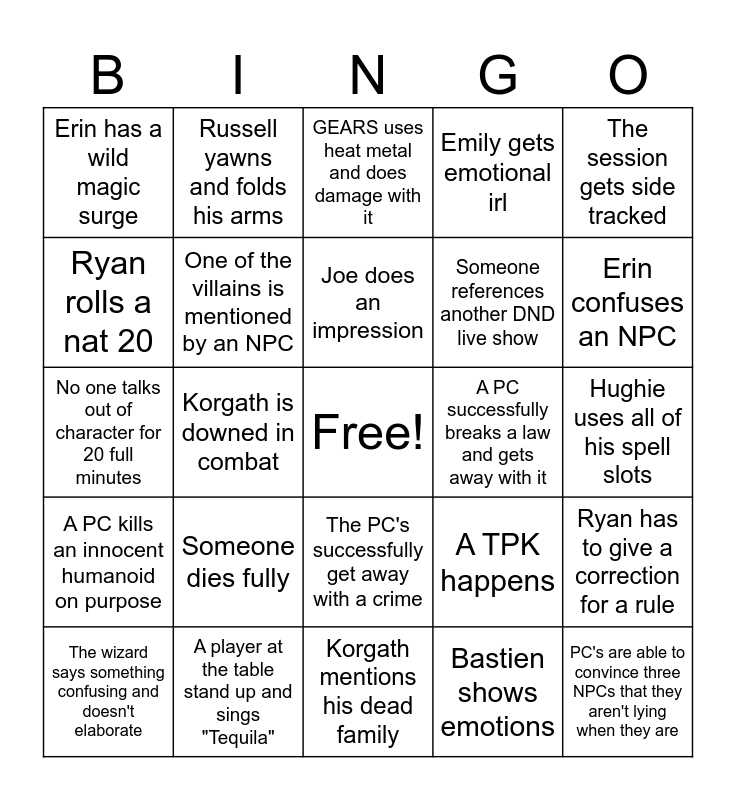 | B | I | N | G | O |
|---|---|---|---|---|
| Erin has a wild magic surge | Russell yawns and folds his arms | GEARS uses heat metal and does damage with it | Emily gets emotional irl | The session gets side tracked |
| Ryan rolls a nat 20 | One of the villains is mentioned by an NPC | Joe does an impression | Someone references another DND live show | Erin confuses an NPC |
| No one talks out of character for 20 full minutes | Korgath is downed in combat | Free! | A PC successfully breaks a law and gets away with it | Hughie uses all of his spell slots |
| A PC kills an innocent humanoid on purpose | Someone dies fully | The PC's successfully get away with a crime | A TPK happens | Ryan has to give a correction for a rule |
| The wizard says something confusing and doesn't elaborate | A player at the table stand up and sings "Tequila" | Korgath mentions his dead family | Bastien shows emotions | PC's are able to convince three NPCs that they aren't lying when they are |